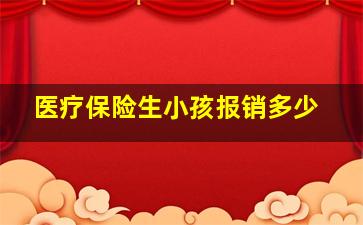 医疗保险生小孩报销多少